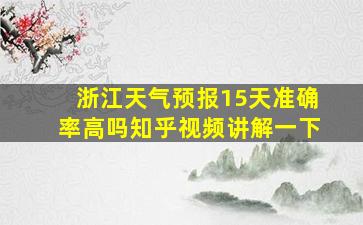 浙江天气预报15天准确率高吗知乎视频讲解一下